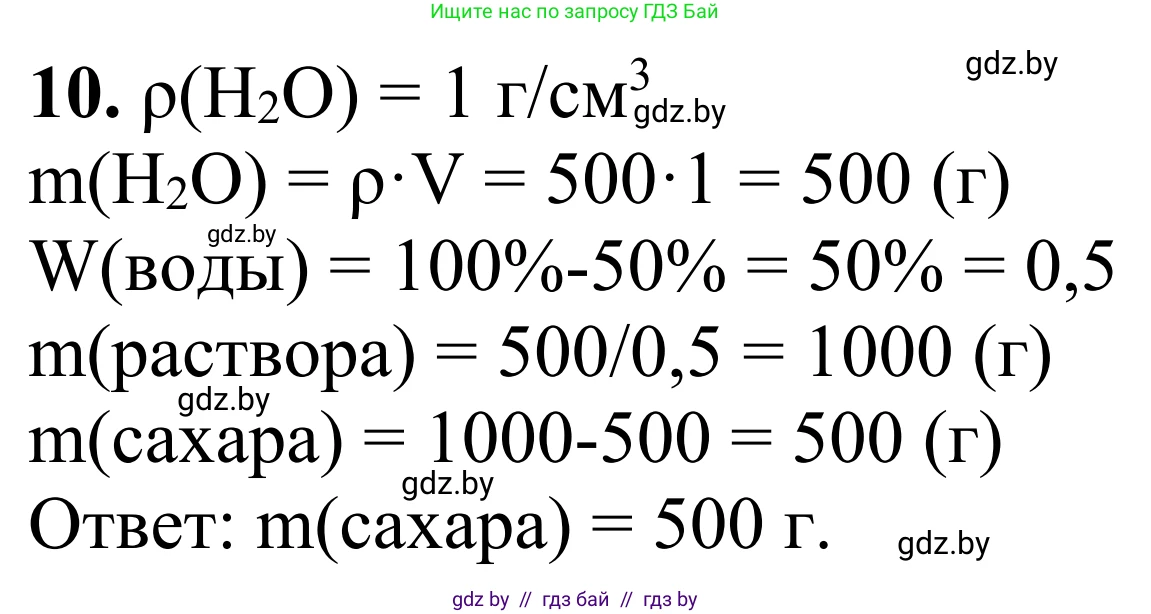 Ищите нас по запросу ГДЗ Бай

gdz.by

**10.** $\rho(H_2O) = 1$ г/см$^3$ gdz.by

$m(H_2O) = \rho \cdot V = 500 \cdot 1 = 500$ (г)

gdz.by

W(воды) = 100%-50% = 50% = 0,5

m(раствора) = 500/0,5 = 1000 (г)

gdz.by

m(сахара) = 1000-500 = 500 (г)

gdz.by

Ответ: m(сахара) = 500 г.

gdz.by

gdz by // гдз бай // гдз by